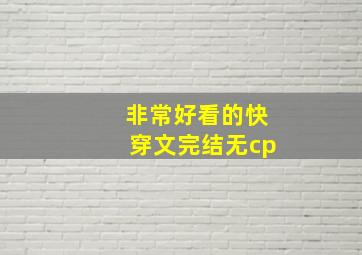 非常好看的快穿文完结无cp